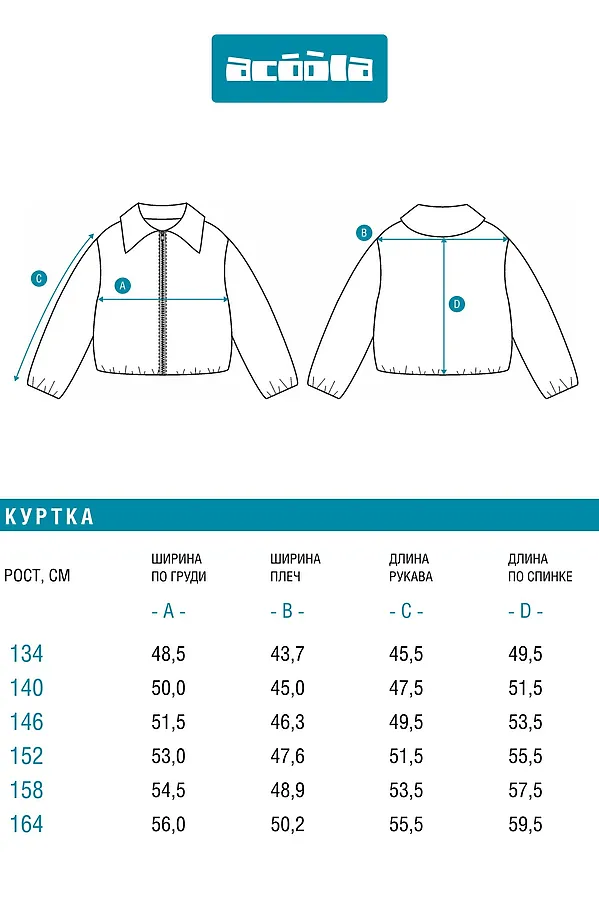 acoola

C A B D

КУРТКА

| РОСТ, СМ | ШИРИНА ПО ГРУДИ - A - | ШИРИНА ПЛЕЧ - B - | ДЛИНА РУКАВА - C - | ДЛИНА ПО СПИНКЕ - D - |
|---|---|---|---|---|
| 134 | 48,5 | 43,7 | 45,5 | 49,5 |
| 140 | 50,0 | 45,0 | 47,5 | 51,5 |
| 146 | 51,5 | 46,3 | 49,5 | 53,5 |
| 152 | 53,0 | 47,6 | 51,5 | 55,5 |
| 158 | 54,5 | 48,9 | 53,5 | 57,5 |
| 164 | 56,0 | 50,2 | 55,5 | 59,5 |